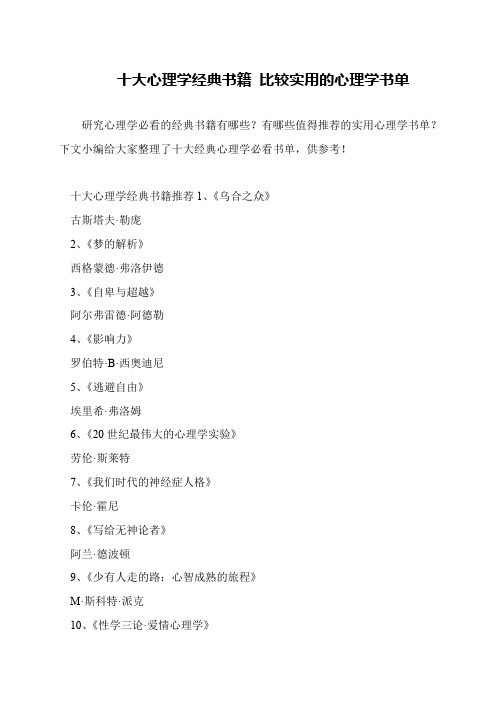 十大心理学经典书籍 比较实用的心理学书单

研究心理学必看的经典书籍有哪些？有哪些值得推荐的实用心理学书单？下文小编给大家整理了十大经典心理学必看书单，供参考！

十大心理学经典书籍推荐 1、《乌合之众》

古斯塔夫·勒庞

2、《梦的解析》

西格蒙德·弗洛伊德

3、《自卑与超越》

阿尔弗雷德·阿德勒

4、《影响力》

罗伯特·B·西奥迪尼

5、《逃避自由》

埃里希·弗洛姆

6、《20 世纪最伟大的心理学实验》

劳伦·斯莱特

7、《我们时代的神经症人格》

卡伦·霍尼

8、《写给无神论者》

阿兰·德波顿

9、《少有人走的路：心智成熟的旅程》

M·斯科特·派克

10、《性学三论·爱情心理学》